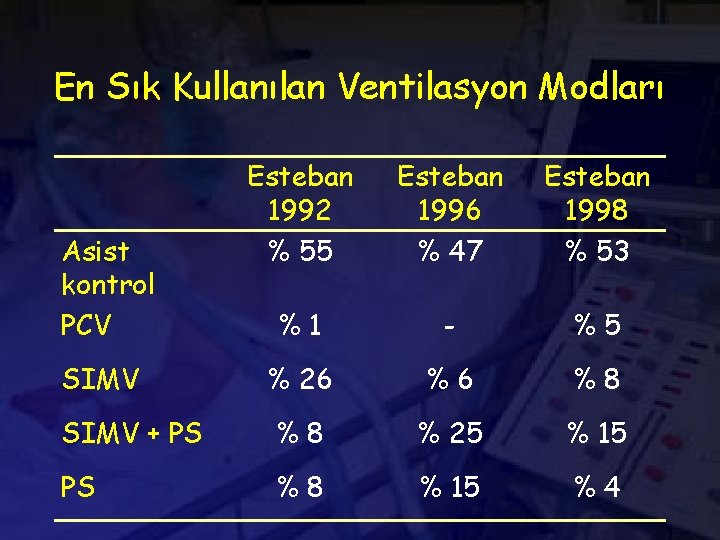 En Sık Kullanılan Ventilasyon Modları

| | Esteban 1992 | Esteban 1996 | Esteban 1998 |
|---|---|---|---|
| Asist kontrol | % 55 | % 47 | % 53 |
| PCV | % 1 | - | % 5 |
| SIMV | % 26 | % 6 | % 8 |
| SIMV + PS | % 8 | % 25 | % 15 |
| PS | % 8 | % 15 | % 4 |